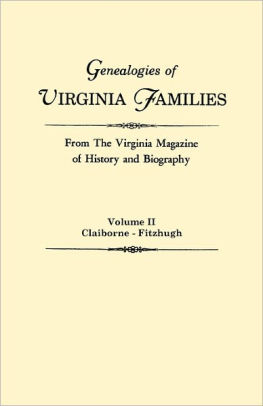 Genealogies of
VIRGINIA FAMILIES

From The Virginia Magazine
of History and Biography

Volume II
Claiborne - Fitzhugh